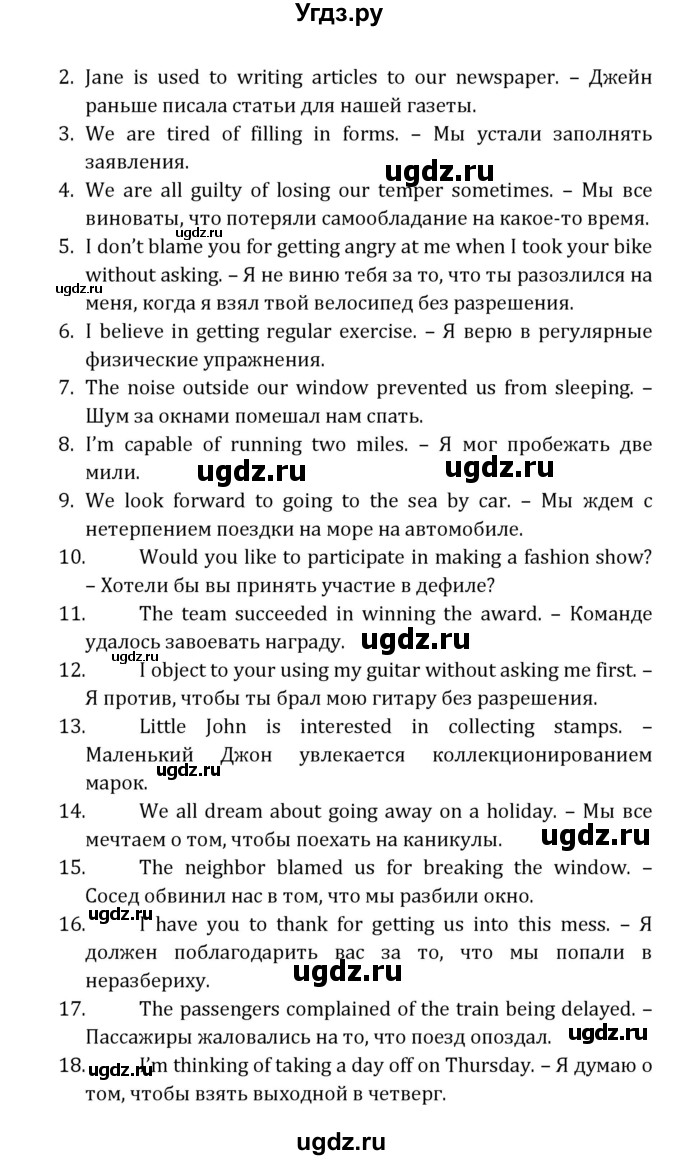 Угдз.ру

2. Jane is used to writing articles to our newspaper. – Джейн раньше писала статьи для нашей газеты.
3. We are tired of filling in forms. – Мы устали заполнять заявления.
ugdz.ru
4. We are all guilty of losing our temper sometimes. – Мы все виноваты, что потеряли самообладание на какое-то время.
ugdz.ru
5. I don't blame you for getting angry at me when I took your bike without asking. – Я не виню тебя за то, что ты разозлился на меня, когда я взял твой велосипед без разрешения.
ugdz.ru
6. I believe in getting regular exercise. – Я верю в регулярные физические упражнения.
7. The noise outside our window prevented us from sleeping. – Шум за окнами помешал нам спать.
8. I'm capable of running two miles. – Я мог пробежать две мили.
ugdz.ru ugdz.ru
9. We look forward to going to the sea by car. – Мы ждем с нетерпением поездки на море на автомобиле.
10. Would you like to participate in making a fashion show? – Хотели бы вы принять участие в дефиле?
11. The team succeeded in winning the award. – Команде удалось завоевать награду.
ugdz.ru
ugdz.ru
12. I object to your using my guitar without asking me first. – Я против, чтобы ты брал мою гитару без разрешения.
13. Little John is interested in collecting stamps. – Маленький Джон увлекается коллекционированием марок.
ugdz.ru
14. We all dream about going away on a holiday. – Мы все мечтаем о том, чтобы поехать на каникулы.
ugdz.ru
15. The neighbor blamed us for breaking the window. – Сосед обвинил нас в том, что мы разбили окно.
ugdz.ru
16. I have you to thank for getting us into this mess. – Я должен поблагодарить вас за то, что мы попали в неразбериху.
ugdz.ru
17. The passengers complained of the train being delayed. – Пассажиры жаловались на то, что поезд опоздал.
ugdz.ru
18. I'm thinking of taking a day off on Thursday. – Я думаю о том, чтобы взять выходной в четверг.
ugdz.ru

ugdz.ru